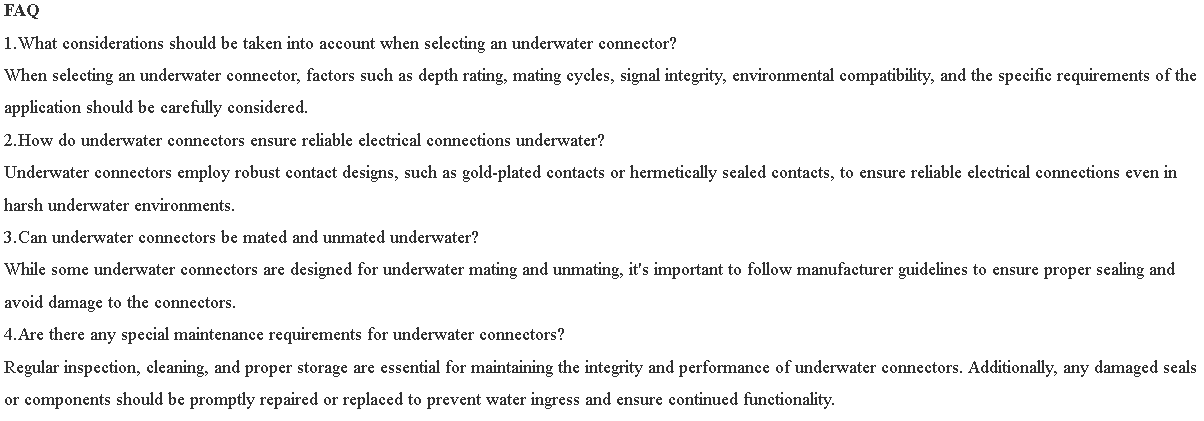 FAQ

1.What considerations should be taken into account when selecting an underwater connector?

When selecting an underwater connector, factors such as depth rating, mating cycles, signal integrity, environmental compatibility, and the specific requirements of the application should be carefully considered.

2.How do underwater connectors ensure reliable electrical connections underwater?

Underwater connectors employ robust contact designs, such as gold-plated contacts or hermetically sealed contacts, to ensure reliable electrical connections even in harsh underwater environments.

3.Can underwater connectors be mated and unmated underwater?

While some underwater connectors are designed for underwater mating and unmating, it's important to follow manufacturer guidelines to ensure proper sealing and avoid damage to the connectors.

4.Are there any special maintenance requirements for underwater connectors?

Regular inspection, cleaning, and proper storage are essential for maintaining the integrity and performance of underwater connectors. Additionally, any damaged seals or components should be promptly repaired or replaced to prevent water ingress and ensure continued functionality.